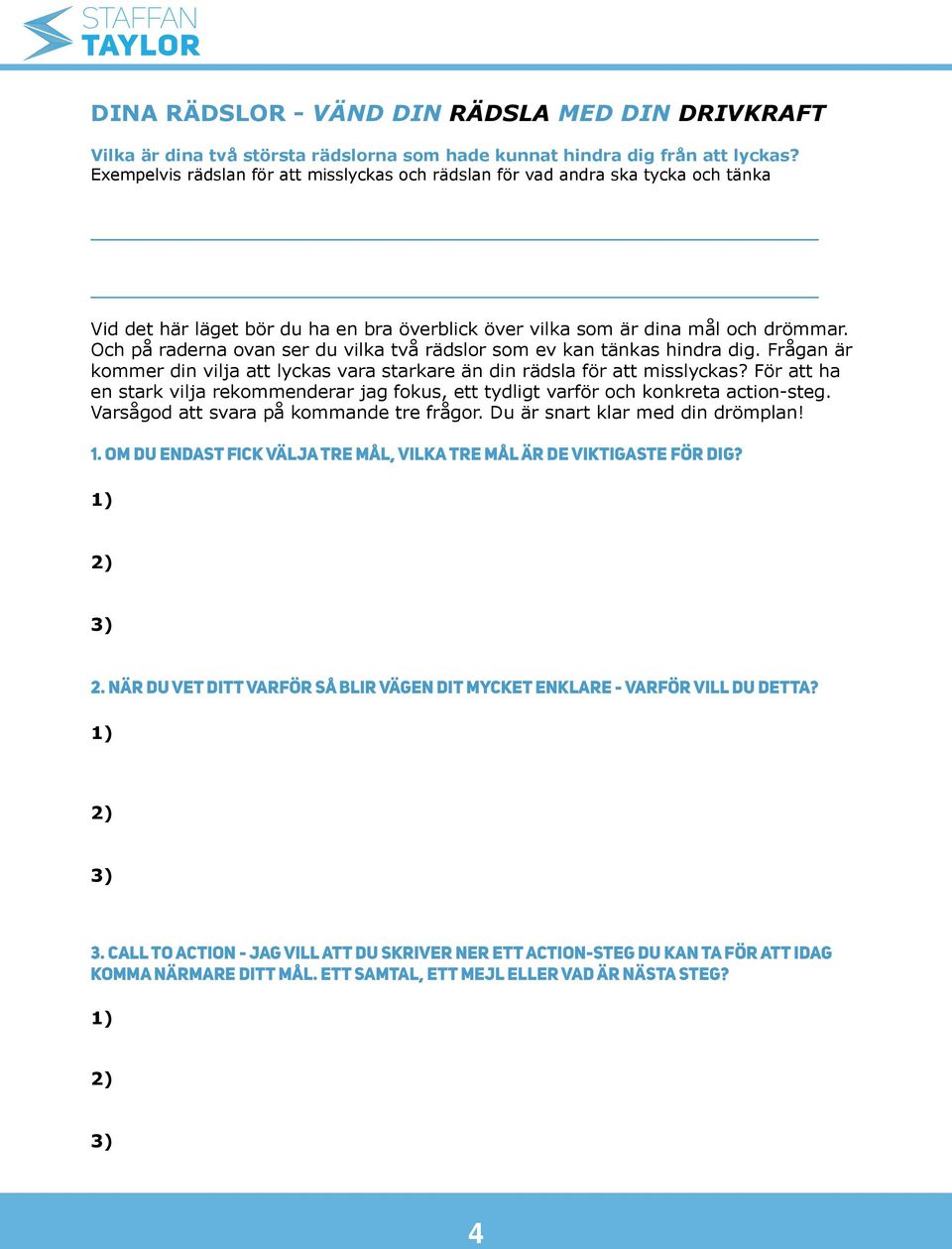 STAFFAN
TAYLOR

DINA RÄDSLOR - VÄND DIN RÄDSLA MED DIN DRIVKRAFT

Vilka är dina två största rädslorna som hade kunnat hindra dig från att lyckas?
Exempelvis rädslan för att misslyckas och rädslan för vad andra ska tycka och tänka

Vid det här läget bör du ha en bra överblick över vilka som är dina mål och drömmar. Och på raderna ovan ser du vilka två rädslor som ev kan tänkas hindra dig. Frågan är kommer din vilja att lyckas vara starkare än din rädsla för att misslyckas? För att ha en stark vilja rekommenderar jag fokus, ett tydligt varför och konkreta action-steg. Varsågod att svara på kommande tre frågor. Du är snart klar med din drömplan!

1. OM DU ENDAST FICK VÄLJA TRE MÅL, VILKA TRE MÅL ÄR DE VIKTIGASTE FÖR DIG?

1)

2)

3)

2. NÄR DU VET DITT VARFÖR SÅ BLIR VÄGEN DIT MYCKET ENKLARE - VARFÖR VILL DU DETTA?

1)

2)

3)

3. CALL TO ACTION - JAG VILL ATT DU SKRIVER NER ETT ACTION-STEG DU KAN TA FÖR ATT IDAG KOMMA NÄRMARE DITT MÅL. ETT SAMTAL, ETT MEJL ELLER VAD ÄR NÄSTA STEG?

1)

2)

3)

4